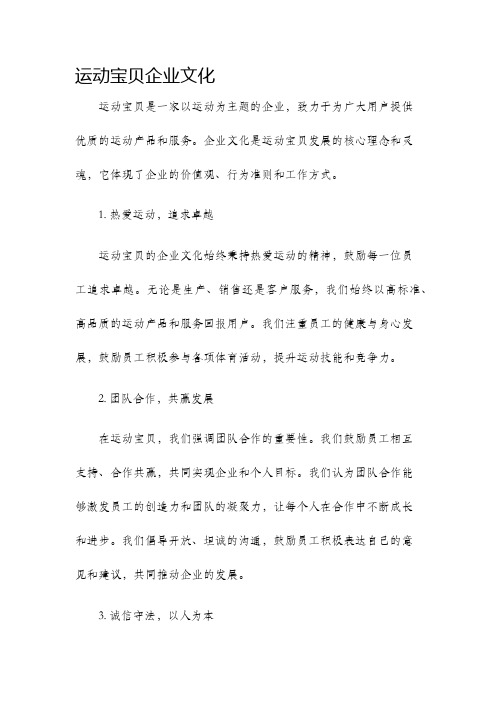 运动宝贝企业文化

运动宝贝是一家以运动为主题的企业，致力于为广大用户提供优质的运动产品和服务。企业文化是运动宝贝发展的核心理念和灵魂，它体现了企业的价值观、行为准则和工作方式。

1. 热爱运动，追求卓越

运动宝贝的企业文化始终秉持热爱运动的精神，鼓励每一位员工追求卓越。无论是生产、销售还是客户服务，我们始终以高标准、高品质的运动产品和服务回报用户。我们注重员工的健康与身心发展，鼓励员工积极参与各项体育活动，提升运动技能和竞争力。

2. 团队合作，共赢发展

在运动宝贝，我们强调团队合作的重要性。我们鼓励员工相互支持、合作共赢，共同实现企业和个人目标。我们认为团队合作能够激发员工的创造力和团队的凝聚力，让每个人在合作中不断成长和进步。我们倡导开放、坦诚的沟通，鼓励员工积极表达自己的意见和建议，共同推动企业的发展。

3. 诚信守法，以人为本